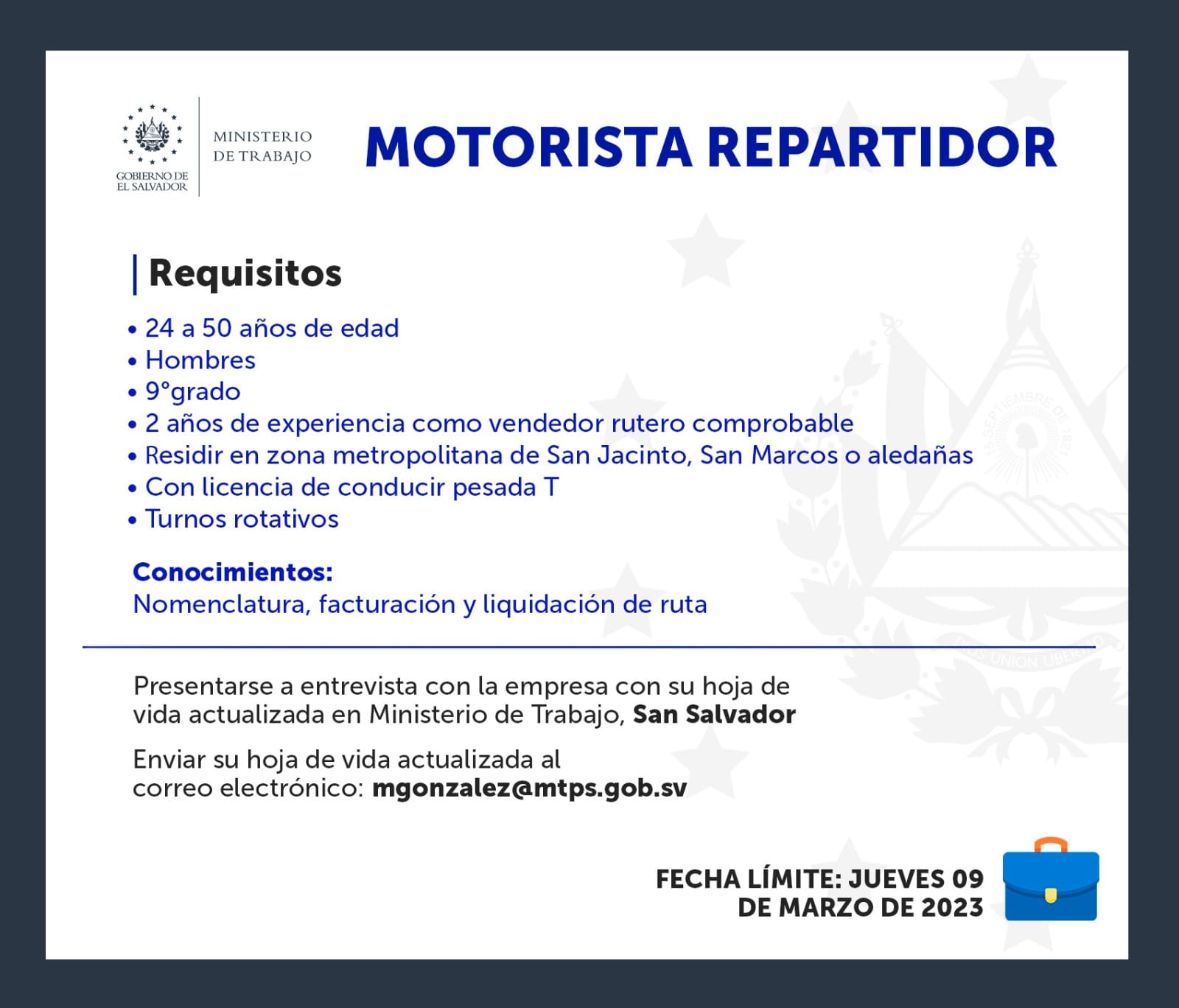 GOBIERNO DE EL SALVADOR

MINISTERIO DE TRABAJO

MOTORISTA REPARTIDOR

Requisitos

• 24 a 50 años de edad
• Hombres
• 9°grado
• 2 años de experiencia como vendedor rutero comprobable
• Residir en zona metropolitana de San Jacinto, San Marcos o aledañas
• Con licencia de conducir pesada T
• Turnos rotativos

Conocimientos:
Nomenclatura, facturación y liquidación de ruta

Presentarse a entrevista con la empresa con su hoja de vida actualizada en Ministerio de Trabajo, San Salvador

Enviar su hoja de vida actualizada al correo electrónico: mgonzalez@mtps.gob.sv

FECHA LÍMITE: JUEVES 09 DE MARZO DE 2023